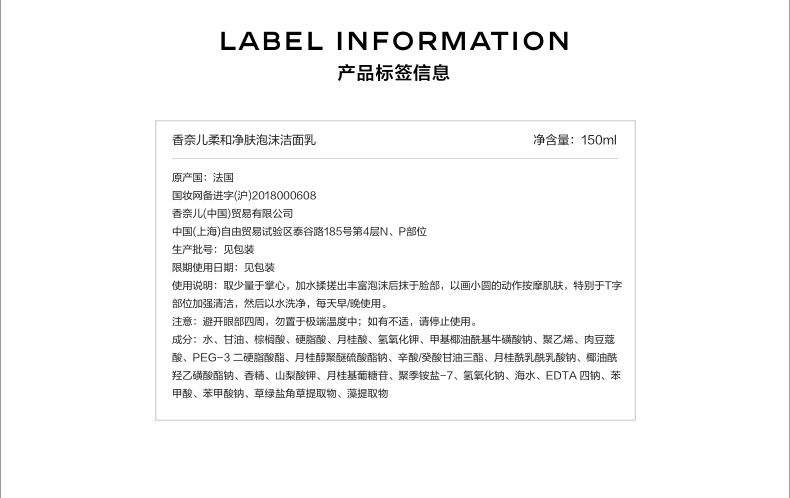 LABEL INFORMATION
产品标签信息

香奈儿柔和净肤泡沫洁面乳

净含量：150ml

原产国：法国
国妆网备进字(沪)2018000608
香奈儿(中国)贸易有限公司
中国(上海)自由贸易试验区泰谷路185号第4层N、P部位
生产批号：见包装
限期使用日期：见包装
使用说明：取少量于掌心，加水揉搓出丰富泡沫后抹于脸部，以画小圆的动作按摩肌肤，特别于T字部位加强清洁，然后以水洗净，每天早/晚使用。
注意：避开眼部四周，勿置于极端温度中；如有不适，请停止使用。
成分：水、甘油、棕榈酸、硬脂酸、月桂酸、氢氧化钾、甲基椰油酰基牛磺酸钠、聚乙烯、肉豆蔻酸、PEG-3 二硬脂酸酯、月桂醇聚醚硫酸酯钠、辛酸/癸酸甘油三酯、月桂酰乳酰乳酸钠、椰油酰羟乙磺酸酯钠、香精、山梨酸钾、月桂基葡糖苷、聚季铵盐-7、氢氧化钠、海水、EDTA 四钠、苯甲酸、苯甲酸钠、草绿盐角草提取物、藻提取物